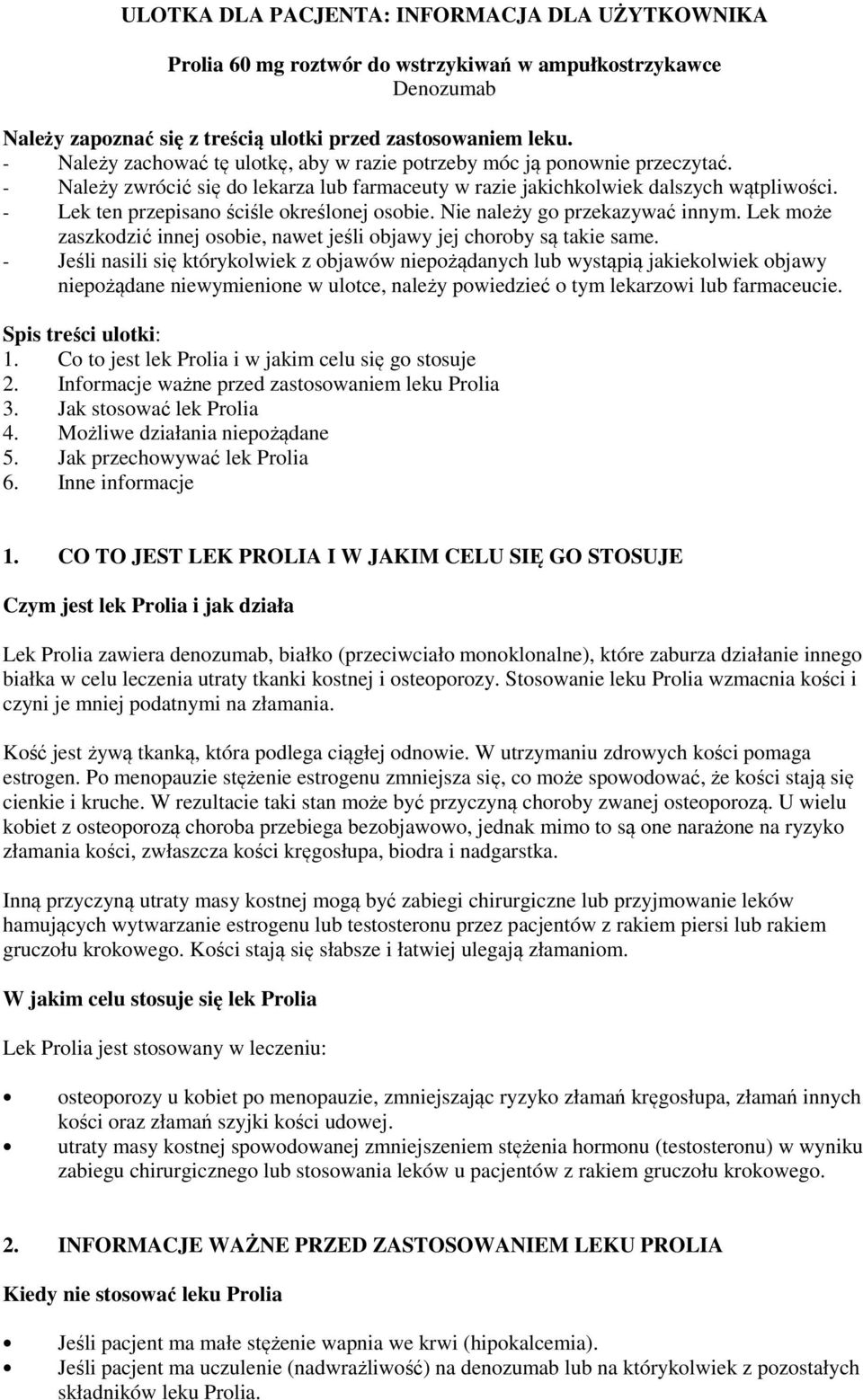 ULOTKA DLA PACJENTA: INFORMACJA DLA UŻYTKOWNIKA

Prolia 60 mg roztwór do wstrzykiwań w ampułkostrzykawce
Denozumab

Należy zapoznać się z treścią ulotki przed zastosowaniem leku.
- Należy zachować tę ulotkę, aby w razie potrzeby móc ją ponownie przeczytać.
- Należy zwrócić się do lekarza lub farmaceuty w razie jakichkolwiek dalszych wątpliwości.
- Lek ten przepisano ściśle określonej osobie. Nie należy go przekazywać innym. Lek może zaszkodzić innej osobie, nawet jeśli objawy jej choroby są takie same.
- Jeśli nasili się którykolwiek z objawów niepożądanych lub wystąpią jakiekolwiek objawy niepożądane niewymienione w ulotce, należy powiedzieć o tym lekarzowi lub farmaceucie.

Spis treści ulotki:
1. Co to jest lek Prolia i w jakim celu się go stosuje
2. Informacje ważne przed zastosowaniem leku Prolia
3. Jak stosować lek Prolia
4. Możliwe działania niepożądane
5. Jak przechowywać lek Prolia
6. Inne informacje

1. CO TO JEST LEK PROLIA I W JAKIM CELU SIĘ GO STOSUJE

Czym jest lek Prolia i jak działa

Lek Prolia zawiera denozumab, białko (przeciwciało monoklonalne), które zaburza działanie innego białka w celu leczenia utraty tkanki kostnej i osteoporozy. Stosowanie leku Prolia wzmacnia kości i czyni je mniej podatnymi na złamania.

Kość jest żywą tkanką, która podlega ciągłej odnowie. W utrzymaniu zdrowych kości pomaga estrogen. Po menopauzie stężenie estrogenu zmniejsza się, co może spowodować, że kości stają się cienkie i kruche. W rezultacie taki stan może być przyczyną choroby zwanej osteoporozą. U wielu kobiet z osteoporozą choroba przebiega bezobjawowo, jednak mimo to są one narażone na ryzyko złamania kości, zwłaszcza kości kręgosłupa, biodra i nadgarstka.

Inną przyczyną utraty masy kostnej mogą być zabiegi chirurgiczne lub przyjmowanie leków hamujących wytwarzanie estrogenu lub testosteronu przez pacjentów z rakiem piersi lub rakiem gruczołu krokowego. Kości stają się słabsze i łatwiej ulegają złamaniom.

W jakim celu stosuje się lek Prolia

Lek Prolia jest stosowany w leczeniu:

• osteoporozy u kobiet po menopauzie, zmniejszając ryzyko złamań kręgosłupa, złamań innych kości oraz złamań szyjki kości udowej.
• utraty masy kostnej spowodowanej zmniejszeniem stężenia hormonu (testosteronu) w wyniku zabiegu chirurgicznego lub stosowania leków u pacjentów z rakiem gruczołu krokowego.

2. INFORMACJE WAŻNE PRZED ZASTOSOWANIEM LEKU PROLIA

Kiedy nie stosować leku Prolia

• Jeśli pacjent ma małe stężenie wapnia we krwi (hipokalcemia).
• Jeśli pacjent ma uczulenie (nadwrażliwość) na denozumab lub na którykolwiek z pozostałych składników leku Prolia.